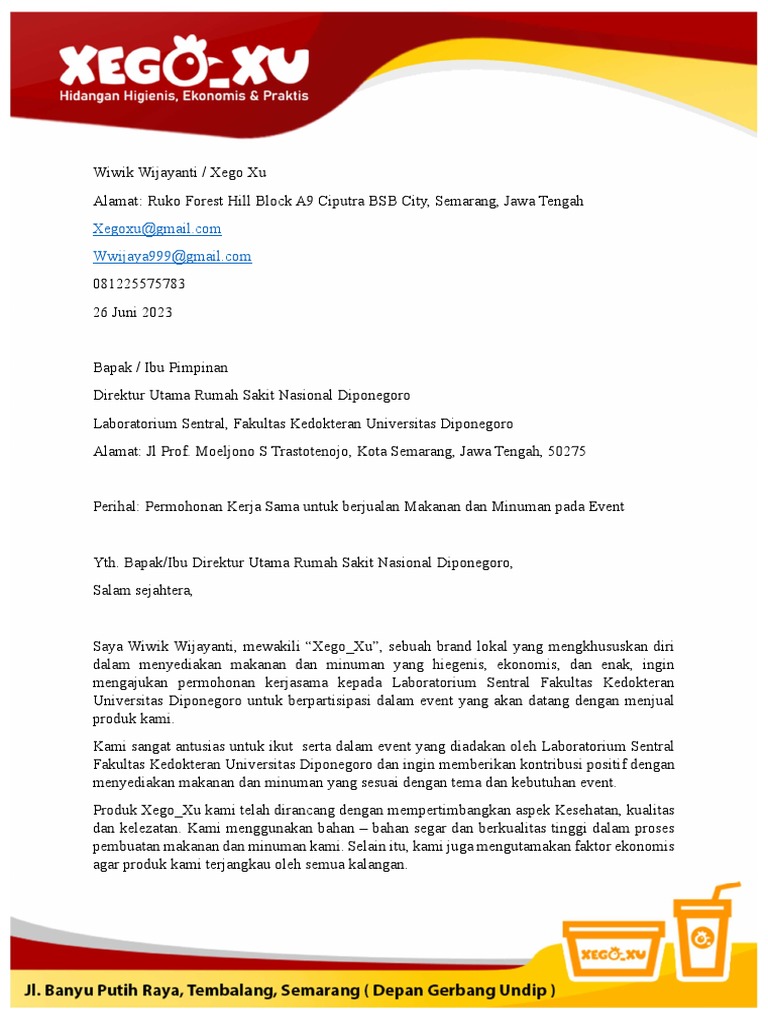 XEGO_XU
Hidangan Higienis, Ekonomis & Praktis

Wiwik Wijayanti / Xego Xu

Alamat: Ruko Forest Hill Block A9 Ciputra BSB City, Semarang, Jawa Tengah

Xegoxu@gmail.com

Wwijaya999@gmail.com

081225575783

26 Juni 2023

Bapak / Ibu Pimpinan

Direktur Utama Rumah Sakit Nasional Diponegoro

Laboratorium Sentral, Fakultas Kedokteran Universitas Diponegoro

Alamat: Jl Prof. Moeljono S Trastotenojo, Kota Semarang, Jawa Tengah, 50275

Perihal: Permohonan Kerja Sama untuk berjualan Makanan dan Minuman pada Event

Yth. Bapak/Ibu Direktur Utama Rumah Sakit Nasional Diponegoro,

Salam sejahtera,

Saya Wiwik Wijayanti, mewakili “Xego_Xu”, sebuah brand lokal yang mengkhususkan diri dalam menyediakan makanan dan minuman yang hiegenis, ekonomis, dan enak, ingin mengajukan permohonan kerjasama kepada Laboratorium Sentral Fakultas Kedokteran Universitas Diponegoro untuk berpartisipasi dalam event yang akan datang dengan menjual produk kami.

Kami sangat antusias untuk ikut serta dalam event yang diadakan oleh Laboratorium Sentral Fakultas Kedokteran Universitas Diponegoro dan ingin memberikan kontribusi positif dengan menyediakan makanan dan minuman yang sesuai dengan tema dan kebutuhan event.

Produk Xego_Xu kami telah dirancang dengan mempertimbangkan aspek Kesehatan, kualitas dan kelezatan. Kami menggunakan bahan – bahan segar dan berkualitas tinggi dalam proses pembuatan makanan dan minuman kami. Selain itu, kami juga mengutamakan faktor ekonomis agar produk kami terjangkau oleh semua kalangan.

XEGO_XU

Jl. Banyu Putih Raya, Tembalang, Semarang ( Depan Gerbang Undip )